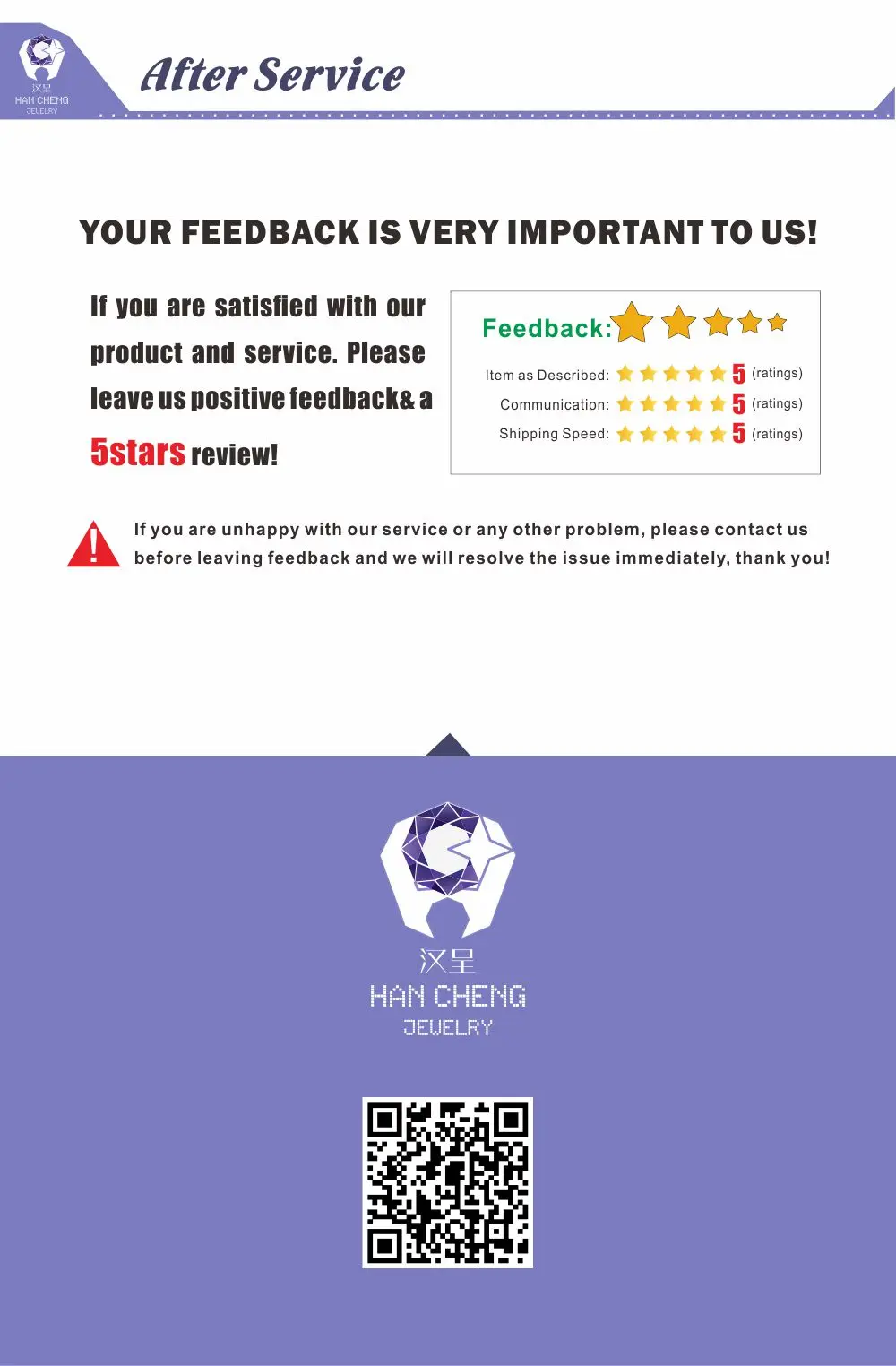 汉呈
HAN CHENG
JEWELRY

After Service

YOUR FEEDBACK IS VERY IMPORTANT TO US!

If you are satisfied with our product and service. Please leave us positive feedback& a 5stars review!

Feedback:

Item as Described: 5 (ratings)
Communication: 5 (ratings)
Shipping Speed: 5 (ratings)

If you are unhappy with our service or any other problem, please contact us before leaving feedback and we will resolve the issue immediately, thank you!

汉呈
HAN CHENG
JEWELRY